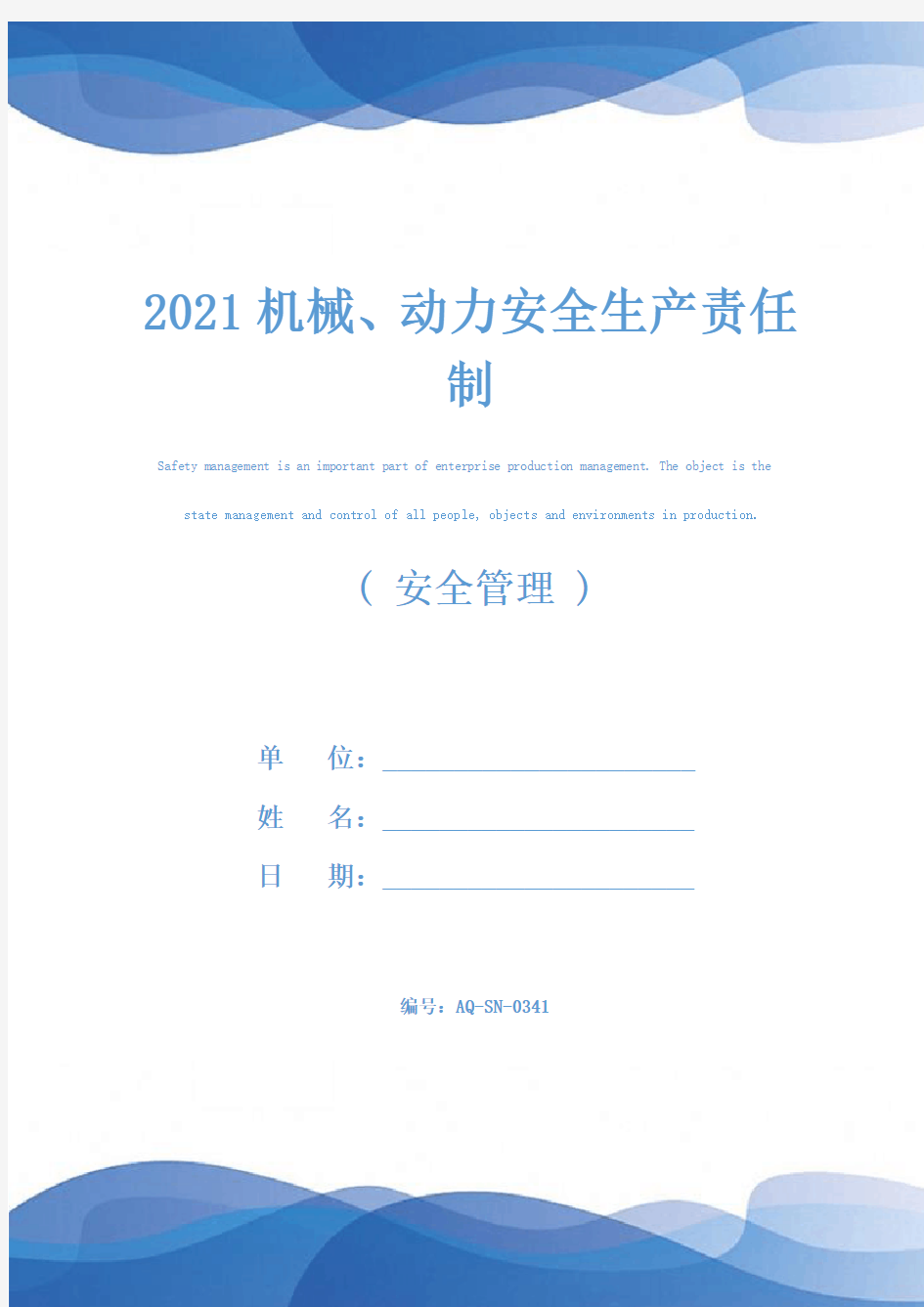 2021机械、动力安全生产责任制

Safety management is an important part of enterprise production management. The object is the state management and control of all people, objects and environments in production.

（ 安全管理 ）

单 位：

姓 名：

日 期：

编号：AQ-SN-0341